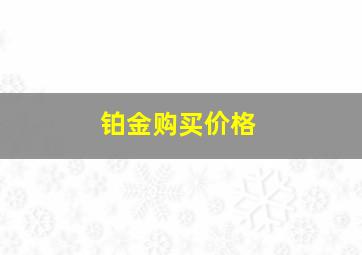 铂金购买价格